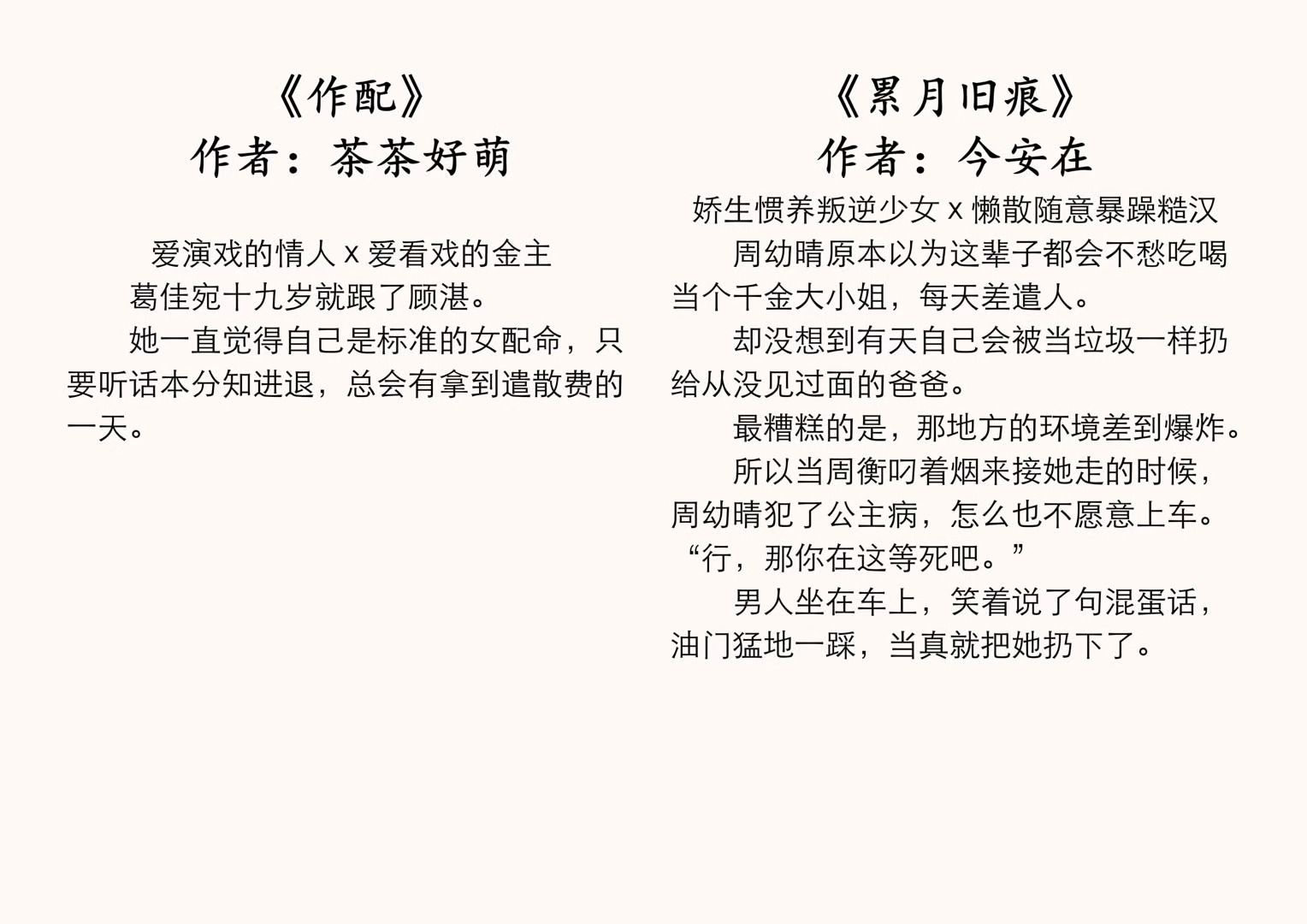 《作配》
作者：茶茶好萌

爱演戏的情人 x 爱看戏的金主

葛佳宛十九岁就跟了顾湛。

她一直觉得自己是标准的女配命，只要听话本分知进退，总会有拿到遣散费的一天。

《累月旧痕》
作者：今安在

娇生惯养叛逆少女 x 懒散随意暴躁糙汉

周幼晴原本以为这辈子都会不愁吃喝当个千金大小姐，每天差遣人。

却没想到有天自己会被当垃圾一样扔给从没见过面的爸爸。

最糟糕的是，那地方的环境差到爆炸。

所以当周衡叼着烟来接她走的时候，周幼晴犯了公主病，怎么也不愿意上车。

“行，那你在这等死吧。”

男人坐在车上，笑着说了句混蛋话，油门猛地一踩，当真就把她扔下了。